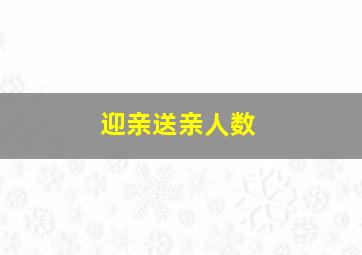 迎亲送亲人数